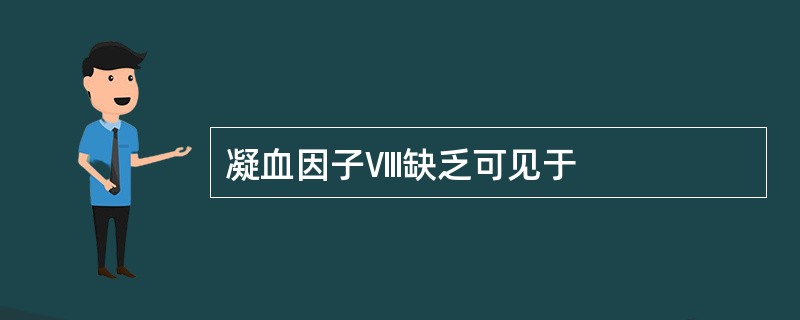 凝血因子Ⅷ缺乏可见于